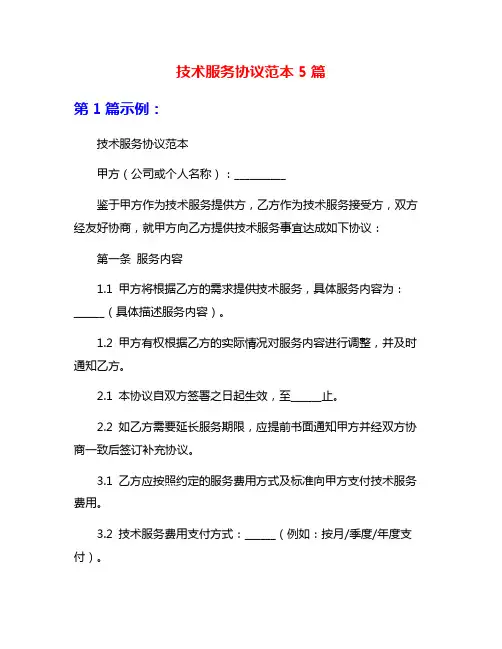 技术服务协议范本 5 篇

第 1 篇示例：

技术服务协议范本

甲方（公司或个人名称）：__________

鉴于甲方作为技术服务提供方，乙方作为技术服务接受方，双方经友好协商，就甲方向乙方提供技术服务事宜达成如下协议：

第一条 服务内容

1.1 甲方将根据乙方的需求提供技术服务，具体服务内容为：______（具体描述服务内容）。

1.2 甲方有权根据乙方的实际情况对服务内容进行调整，并及时通知乙方。

2.1 本协议自双方签署之日起生效，至______止。

2.2 如乙方需要延长服务期限，应提前书面通知甲方并经双方协商一致后签订补充协议。

3.1 乙方应按照约定的服务费用方式及标准向甲方支付技术服务费用。

3.2 技术服务费用支付方式：______（例如：按月/季度/年度支付）。